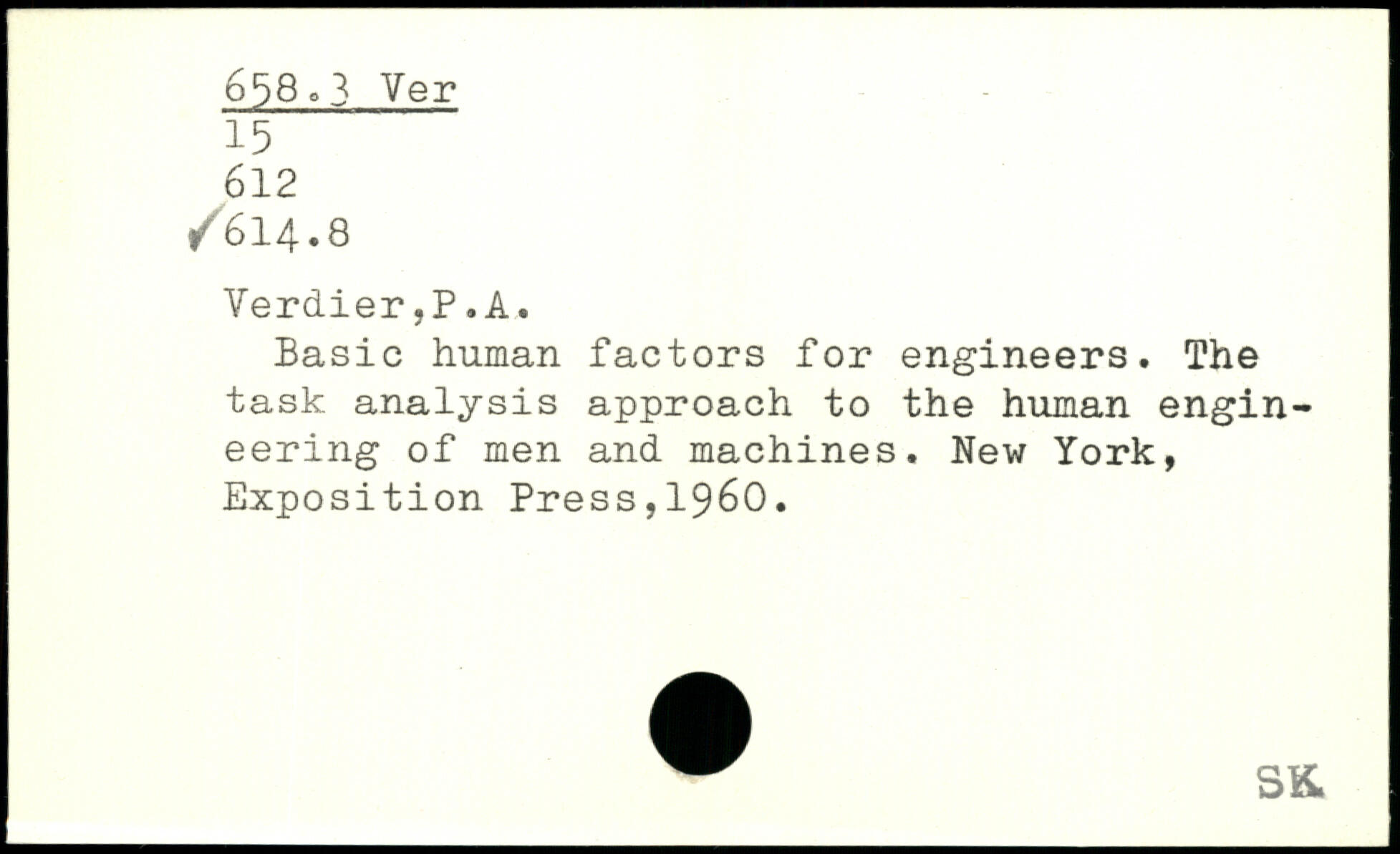 658.3 Ver
15
612
✓614.8

Verdier,P.A.

Basic human factors for engineers. The task analysis approach to the human engineering of men and machines. New York, Exposition Press,1960.

SK